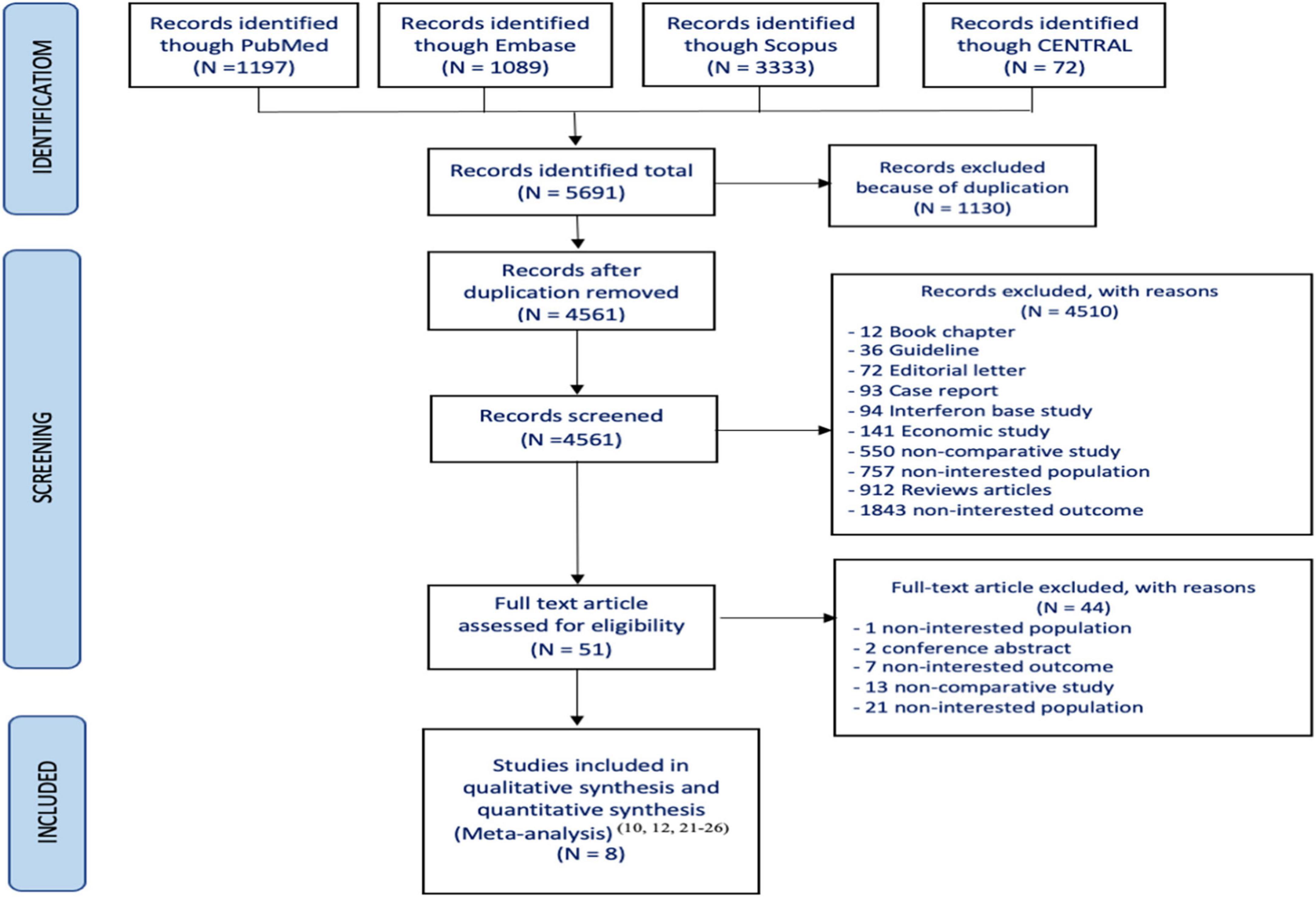 IDENTIFICATIOM

Records identified though PubMed (N =1197)

Records identified though Embase (N = 1089)

Records identified though Scopus (N = 3333)

Records identified though CENTRAL (N = 72)

Records identified total (N = 5691)

Records excluded because of duplication (N = 1130)

SCREENING

Records after duplication removed (N = 4561)

Records screened (N =4561)

Records excluded, with reasons (N = 4510)
- 12 Book chapter
- 36 Guideline
- 72 Editorial letter
- 93 Case report
- 94 Interferon base study
- 141 Economic study
- 550 non-comparative study
- 757 non-interested population
- 912 Reviews articles
- 1843 non-interested outcome

Full text article assessed for eligibility (N = 51)

Full-text article excluded, with reasons (N = 44)
- 1 non-interested population
- 2 conference abstract
- 7 non-interested outcome
- 13 non-comparative study
- 21 non-interested population

INCLUDED

Studies included in qualitative synthesis and quantitative synthesis (Meta-analysis) $^{(10, 12, 21-26)}$ (N = 8)